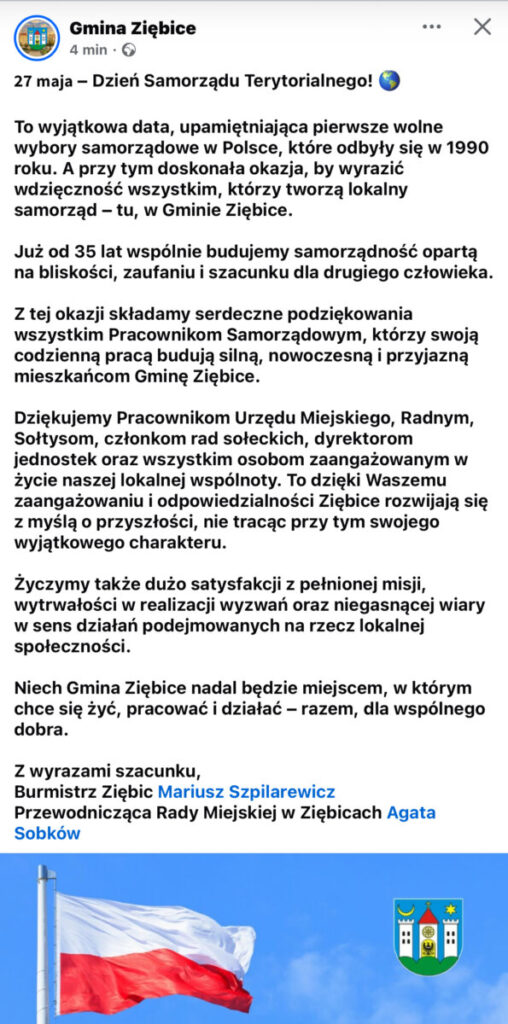 Gmina Ziębice
4 min ·

27 maja – Dzień Samorządu Terytorialnego! 🌎

To wyjątkowa data, upamiętniająca pierwsze wolne wybory samorządowe w Polsce, które odbyły się w 1990 roku. A przy tym doskonała okazja, by wyrazić wdzięczność wszystkim, którzy tworzą lokalny samorząd – tu, w Gminie Ziębice.

Już od 35 lat wspólnie budujemy samorządność opartą na bliskości, zaufaniu i szacunku dla drugiego człowieka.

Z tej okazji składamy serdeczne podziękowania wszystkim Pracownikom Samorządowym, którzy swoją codzienną pracą budują silną, nowoczesną i przyjazną mieszkańcom Gminę Ziębice.

Dziękujemy Pracownikom Urzędu Miejskiego, Radnym, Sołtysom, członkom rad sołeckich, dyrektorom jednostek oraz wszystkim osobom zaangażowanym w życie naszej lokalnej wspólnoty. To dzięki Waszemu zaangażowaniu i odpowiedzialności Ziębice rozwijają się z myślą o przyszłości, nie tracąc przy tym swojego wyjątkowego charakteru.

Życzymy także dużo satysfakcji z pełnionej misji, wytrwałości w realizacji wyzwań oraz niegasnącej wiary w sens działań podejmowanych na rzecz lokalnej społeczności.

Niech Gmina Ziębice nadal będzie miejscem, w którym chce się żyć, pracować i działać – razem, dla wspólnego dobra.

Z wyrazami szacunku,
Burmistrz Ziębic Mariusz Szpilarewicz
Przewodnicząca Rady Miejskiej w Ziębicach Agata Sobków